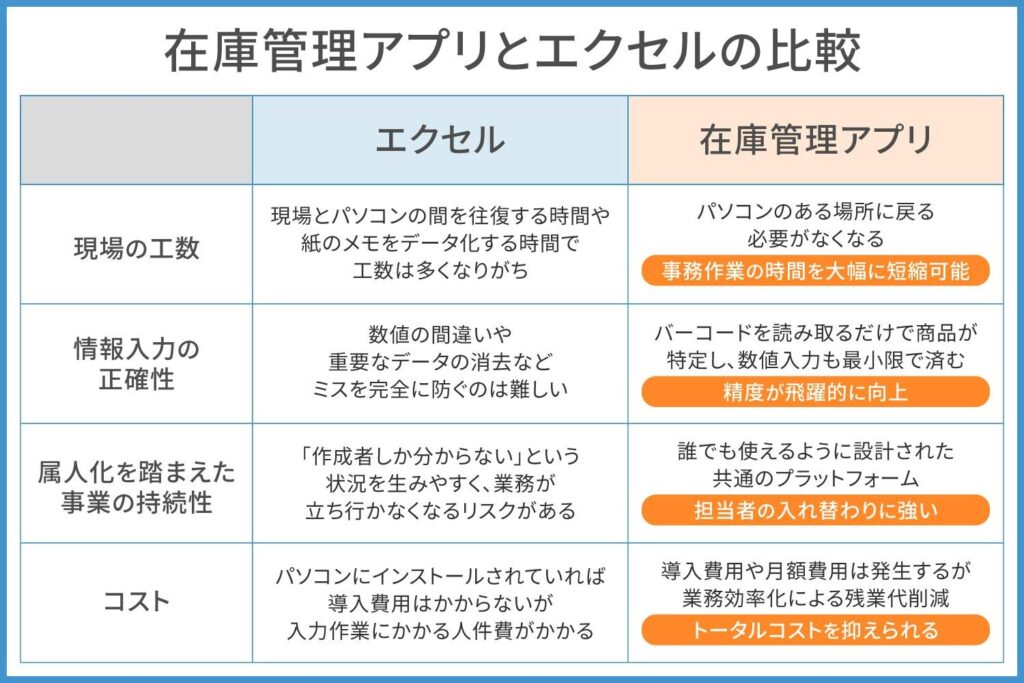 在庫管理アプリとエクセルの比較

| | エクセル | 在庫管理アプリ |
|---|---|---|
| 現場の工数 | 現場とパソコンの間を往復する時間や紙のメモをデータ化する時間で工数は多くなりがち | パソコンのある場所に戻る必要がなくなる 事務作業の時間を大幅に短縮可能 |
| 情報入力の正確性 | 数値の間違いや重要なデータの消去などミスを完全に防ぐのは難しい | バーコードを読み取るだけで商品が特定し、数値入力も最小限で済む 精度が飛躍的に向上 |
| 属人化を踏まえた事業の持続性 | 「作成者しか分からない」という状況を生みやすく、業務が立ち行かなくなるリスクがある | 誰でも使えるように設計された共通のプラットフォーム 担当者の入れ替わりに強い |
| コスト | パソコンにインストールされていれば導入費用はかからないが入力作業にかかる人件費がかかる | 導入費用や月額費用は発生するが業務効率化による残業代削減 トータルコストを抑えられる |